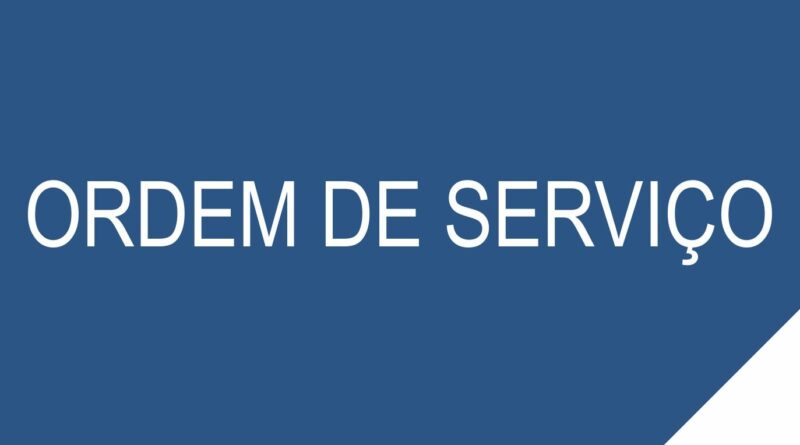 ORDEM DE SERVIÇO